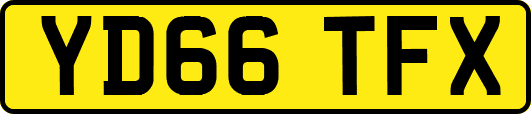 YD66 TFX